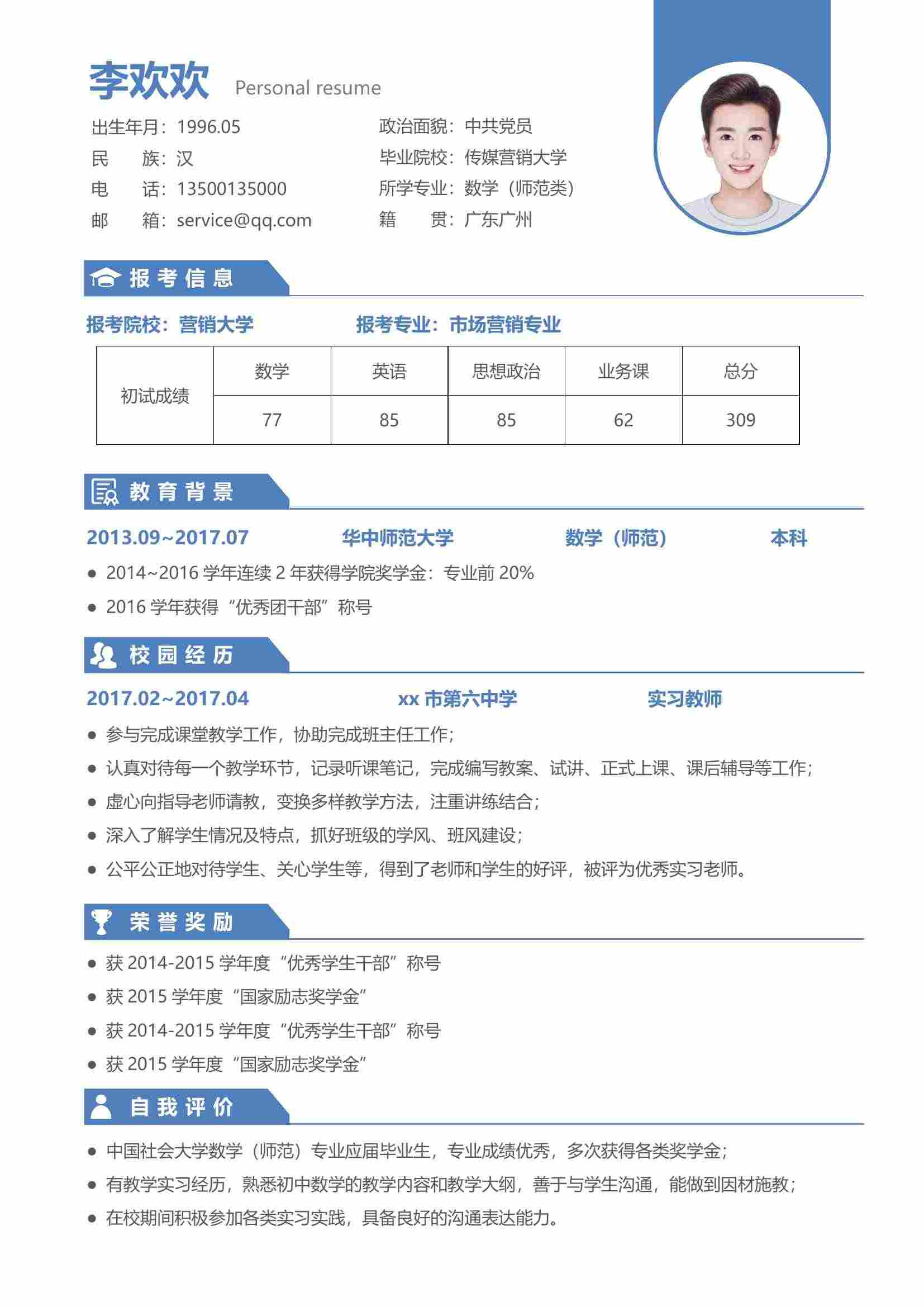 李欢欢 Personal resume

出生年月：1996.05
民 族：汉
电 话：13500135000
邮 箱：service@qq.com

政治面貌：中共党员
毕业院校：传媒营销大学
所学专业：数学（师范类）
籍 贯：广东广州

报考信息

报考院校：营销大学 报考专业：市场营销专业

| 初试成绩 | 数学 | 英语 | 思想政治 | 业务课 | 总分 |
|---|---|---|---|---|---|
| | 77 | 85 | 85 | 62 | 309 |

教育背景

2013.09~2017.07 华中师范大学 数学（师范） 本科

● 2014~2016 学年连续 2 年获得学院奖学金：专业前 20%
● 2016 学年获得“优秀团干部”称号

校园经历

2017.02~2017.04 xx 市第六中学 实习教师

● 参与完成课堂教学工作，协助完成班主任工作；
● 认真对待每一个教学环节，记录听课笔记，完成编写教案、试讲、正式上课、课后辅导等工作；
● 虚心向指导老师请教，变换多样教学方法，注重讲练结合；
● 深入了解学生情况及特点，抓好班级的学风、班风建设；
● 公平公正地对待学生、关心学生等，得到了老师和学生的好评，被评为优秀实习老师。

荣誉奖励

● 获 2014-2015 学年度“优秀学生干部”称号
● 获 2015 学年度“国家励志奖学金”
● 获 2014-2015 学年度“优秀学生干部”称号
● 获 2015 学年度“国家励志奖学金”

自我评价

● 中国社会大学数学（师范）专业应届毕业生，专业成绩优秀，多次获得各类奖学金；
● 有教学实习经历，熟悉初中数学的教学内容和教学大纲，善于与学生沟通，能做到因材施教；
● 在校期间积极参加各类实习实践，具备良好的沟通表达能力。